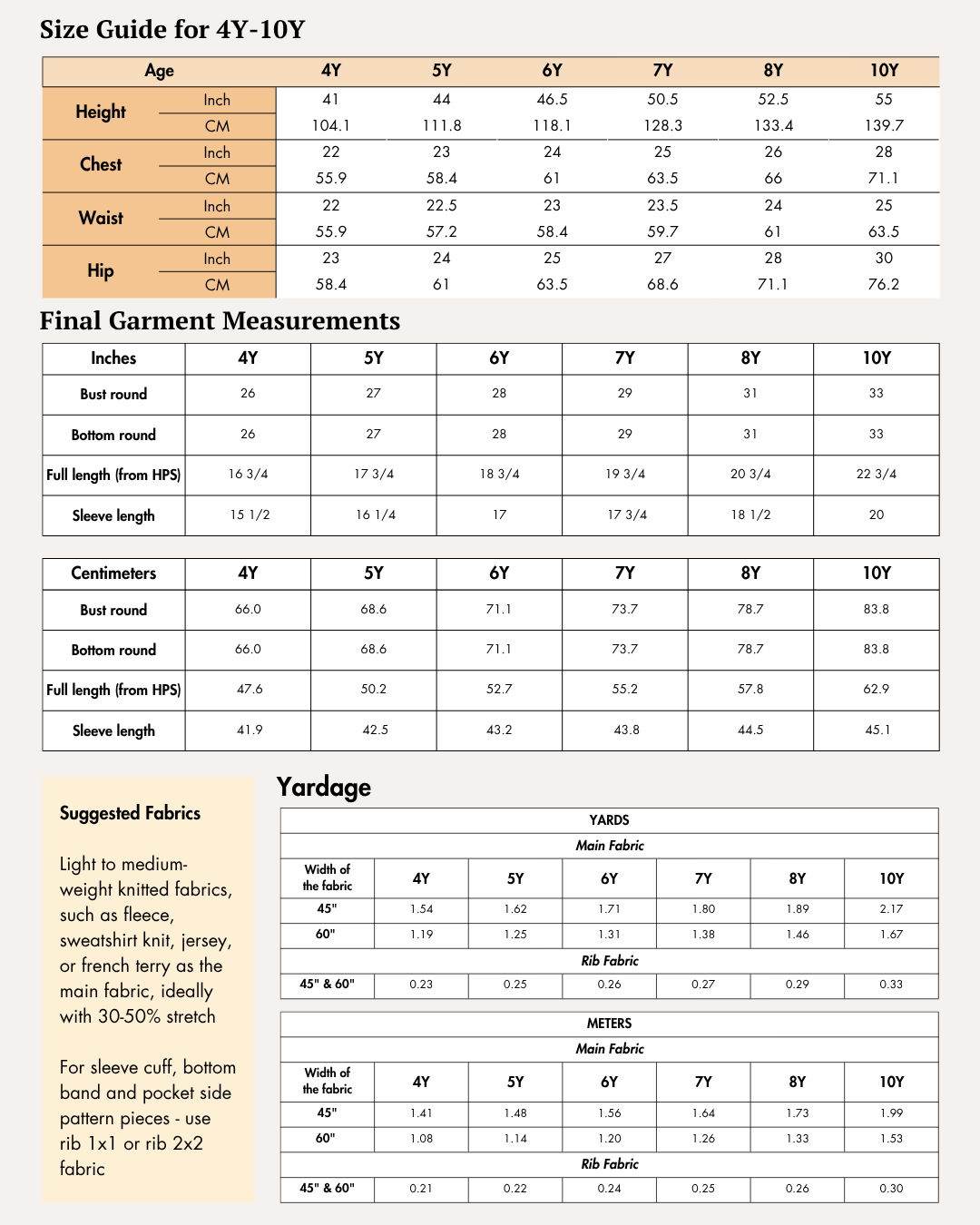 Size Guide for 4Y-10Y

| Age | | 4Y | 5Y | 6Y | 7Y | 8Y | 10Y |
|---|---|---|---|---|---|---|---|
| Height | Inch | 41 | 44 | 46.5 | 50.5 | 52.5 | 55 |
| | CM | 104.1 | 111.8 | 118.1 | 128.3 | 133.4 | 139.7 |
| Chest | Inch | 22 | 23 | 24 | 25 | 26 | 28 |
| | CM | 55.9 | 58.4 | 61 | 63.5 | 66 | 71.1 |
| Waist | Inch | 22 | 22.5 | 23 | 23.5 | 24 | 25 |
| | CM | 55.9 | 57.2 | 58.4 | 59.7 | 61 | 63.5 |
| Hip | Inch | 23 | 24 | 25 | 27 | 28 | 30 |
| | CM | 58.4 | 61 | 63.5 | 68.6 | 71.1 | 76.2 |

Final Garment Measurements

| Inches | 4Y | 5Y | 6Y | 7Y | 8Y | 10Y |
|---|---|---|---|---|---|---|
| Bust round | 26 | 27 | 28 | 29 | 31 | 33 |
| Bottom round | 26 | 27 | 28 | 29 | 31 | 33 |
| Full length (from HPS) | 16 3/4 | 17 3/4 | 18 3/4 | 19 3/4 | 20 3/4 | 22 3/4 |
| Sleeve length | 15 1/2 | 16 1/4 | 17 | 17 3/4 | 18 1/2 | 20 |

| Centimeters | 4Y | 5Y | 6Y | 7Y | 8Y | 10Y |
|---|---|---|---|---|---|---|
| Bust round | 66.0 | 68.6 | 71.1 | 73.7 | 78.7 | 83.8 |
| Bottom round | 66.0 | 68.6 | 71.1 | 73.7 | 78.7 | 83.8 |
| Full length (from HPS) | 47.6 | 50.2 | 52.7 | 55.2 | 57.8 | 62.9 |
| Sleeve length | 41.9 | 42.5 | 43.2 | 43.8 | 44.5 | 45.1 |

Suggested Fabrics

Light to medium-weight knitted fabrics, such as fleece, sweatshirt knit, jersey, or french terry as the main fabric, ideally with 30-50% stretch

For sleeve cuff, bottom band and pocket side pattern pieces - use rib 1x1 or rib 2x2 fabric

Yardage

| YARDS | | | | | | |
|---|---|---|---|---|---|---|
| Main Fabric | | | | | | |
| Width of the fabric | 4Y | 5Y | 6Y | 7Y | 8Y | 10Y |
| 45" | 1.54 | 1.62 | 1.71 | 1.80 | 1.89 | 2.17 |
| 60" | 1.19 | 1.25 | 1.31 | 1.38 | 1.46 | 1.67 |
| Rib Fabric | | | | | | |
| 45" & 60" | 0.23 | 0.25 | 0.26 | 0.27 | 0.29 | 0.33 |

| METERS | | | | | | |
|---|---|---|---|---|---|---|
| Main Fabric | | | | | | |
| Width of the fabric | 4Y | 5Y | 6Y | 7Y | 8Y | 10Y |
| 45" | 1.41 | 1.48 | 1.56 | 1.64 | 1.73 | 1.99 |
| 60" | 1.08 | 1.14 | 1.20 | 1.26 | 1.33 | 1.53 |
| Rib Fabric | | | | | | |
| 45" & 60" | 0.21 | 0.22 | 0.24 | 0.25 | 0.26 | 0.30 |